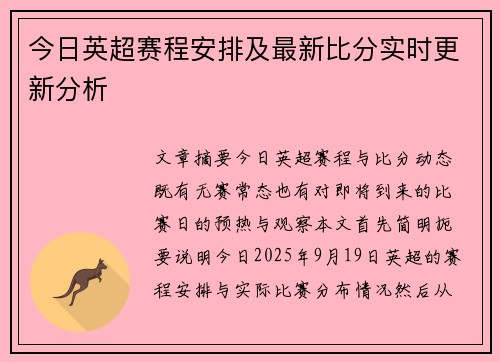 今日英超赛程安排及最新比分实时更新分析

文章摘要今日英超赛程与比分动态既有无赛常态也有对即将到来的比赛日的预热与观察本文首先简明扼要说明今日2025年9月19日英超的赛程安排与实际比赛分布情况然后从